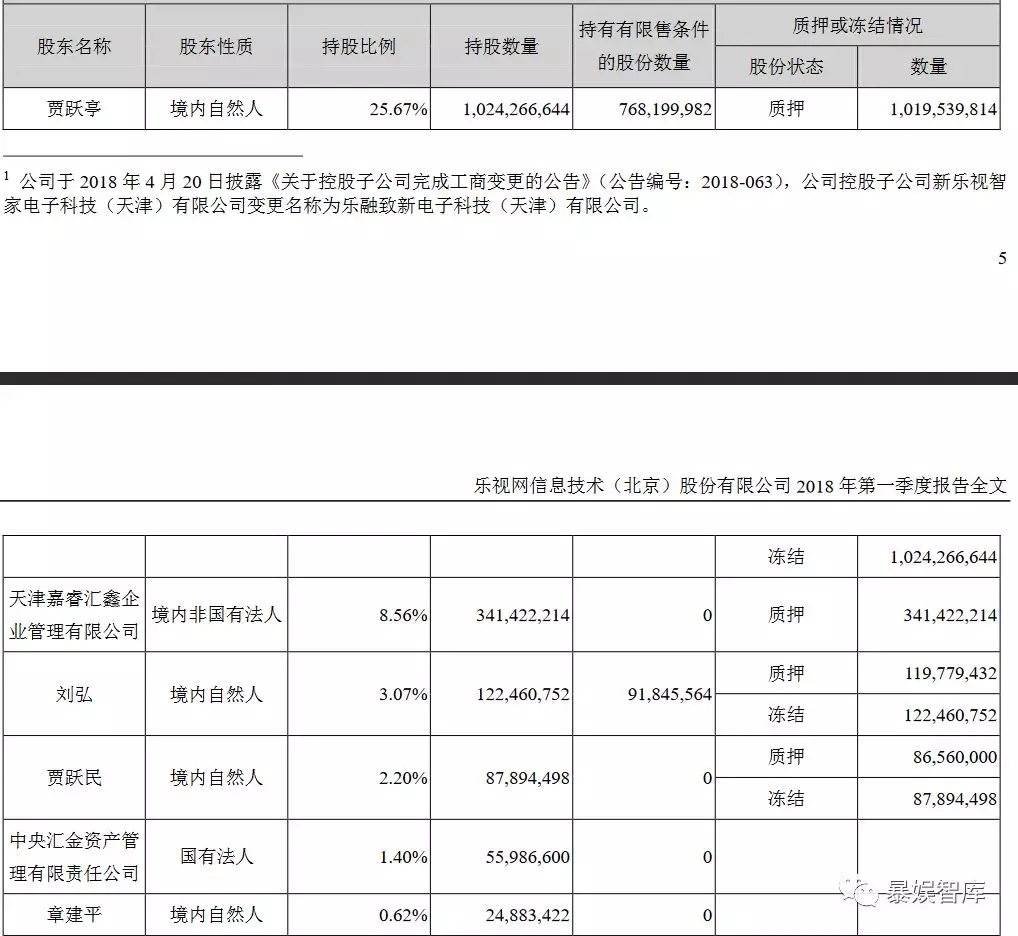 | 股东名称 | 股东性质 | 持股比例 | 持股数量 | 持有有限售条件的股份数量 | 质押或冻结情况 股份状态 | 质押或冻结情况 数量 |
|---|---|---|---|---|---|---|
| 贾跃亭 | 境内自然人 | 25.67% | 1,024,266,644 | 768,199,982 | 质押 | 1,019,539,814 |

$^1$ 公司于 2018 年 4 月 20 日披露《关于控股子公司完成工商变更的公告》（公告编号：2018-063），公司控股子公司新乐视智家电子科技（天津）有限公司变更名称为乐融致新电子科技（天津）有限公司。

5

乐视网信息技术（北京）股份有限公司 2018 年第一季度报告全文

| | | | | | 冻结 | 1,024,266,644 |
|---|---|---|---|---|---|---|
| 天津嘉睿汇鑫企业管理有限公司 | 境内非国有法人 | 8.56% | 341,422,214 | 0 | 质押 | 341,422,214 |
| 刘弘 | 境内自然人 | 3.07% | 122,460,752 | 91,845,564 | 质押 | 119,779,432 |
| | | | | | 冻结 | 122,460,752 |
| 贾跃民 | 境内自然人 | 2.20% | 87,894,498 | 0 | 质押 | 86,560,000 |
| | | | | | 冻结 | 87,894,498 |
| 中央汇金资产管理有限责任公司 | 国有法人 | 1.40% | 55,986,600 | 0 | | |
| 章建平 | 境内自然人 | 0.62% | 24,883,422 | 0 | | |

暴娱智库